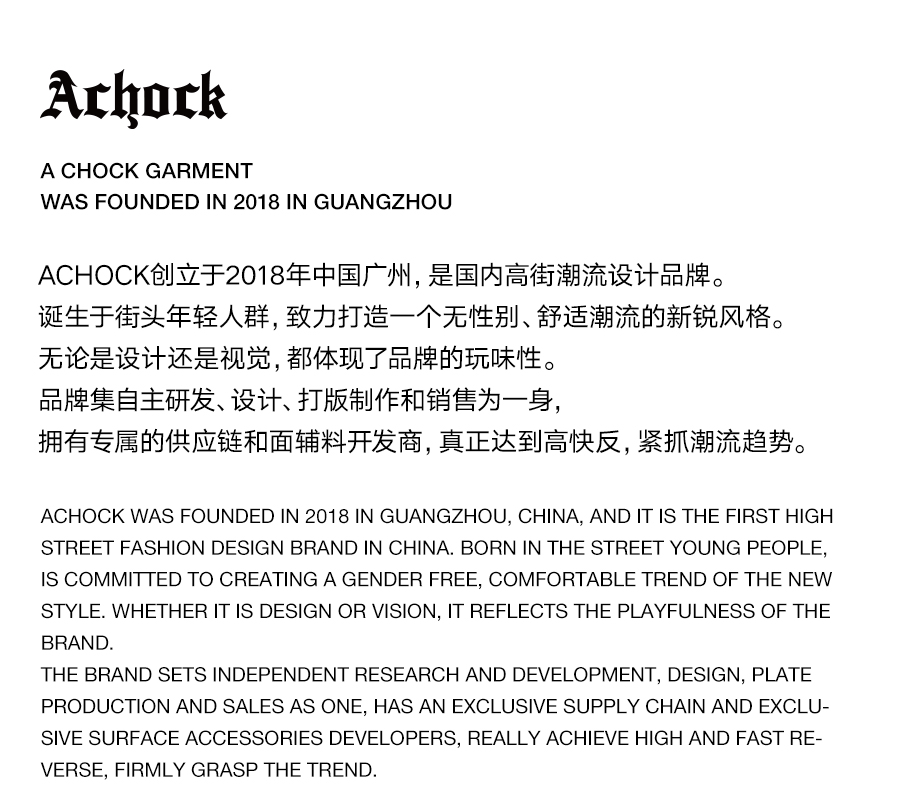 Achock

A CHOCK GARMENT
WAS FOUNDED IN 2018 IN GUANGZHOU

ACHOCK创立于2018年中国广州,是国内高街潮流设计品牌。
诞生于街头年轻人群,致力打造一个无性别、舒适潮流的新锐风格。
无论是设计还是视觉,都体现了品牌的玩味性。
品牌集自主研发、设计、打版制作和销售为一身,
拥有专属的供应链和面辅料开发商,真正达到高快反,紧抓潮流趋势。

ACHOCK WAS FOUNDED IN 2018 IN GUANGZHOU, CHINA, AND IT IS THE FIRST HIGH STREET FASHION DESIGN BRAND IN CHINA. BORN IN THE STREET YOUNG PEOPLE, IS COMMITTED TO CREATING A GENDER FREE, COMFORTABLE TREND OF THE NEW STYLE. WHETHER IT IS DESIGN OR VISION, IT REFLECTS THE PLAYFULNESS OF THE BRAND.
THE BRAND SETS INDEPENDENT RESEARCH AND DEVELOPMENT, DESIGN, PLATE PRODUCTION AND SALES AS ONE, HAS AN EXCLUSIVE SUPPLY CHAIN AND EXCLUSIVE SURFACE ACCESSORIES DEVELOPERS, REALLY ACHIEVE HIGH AND FAST REVERSE, FIRMLY GRASP THE TREND.